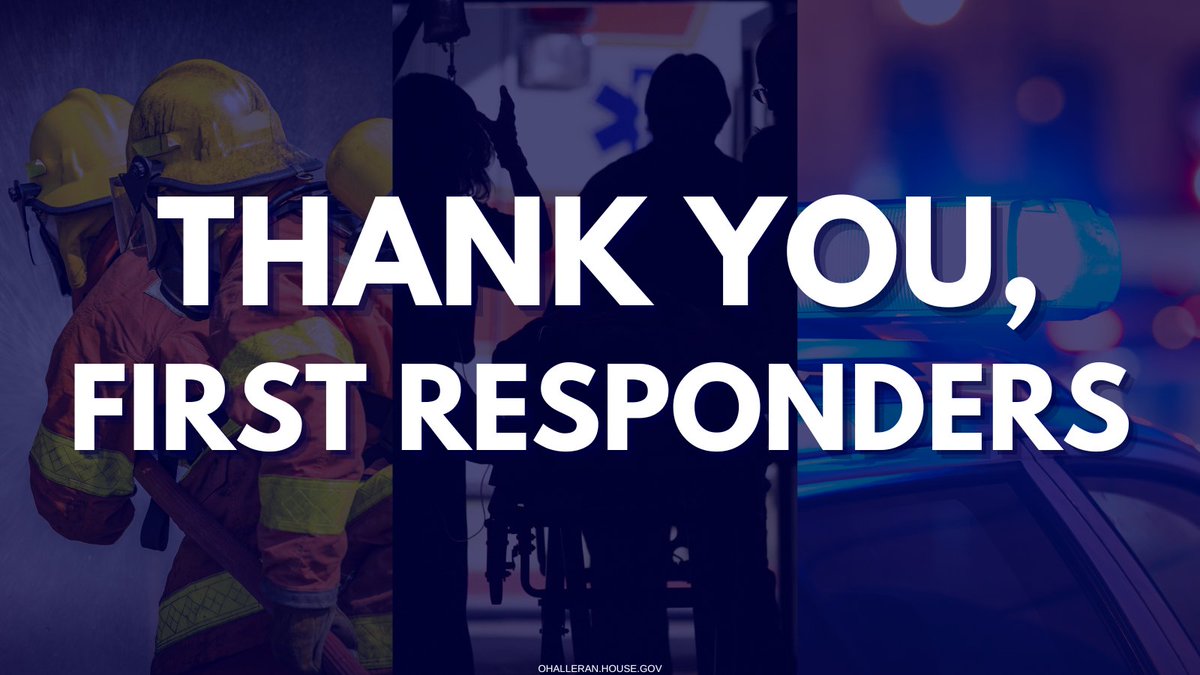 THANK YOU, FIRST RESPONDERS

OHALLERAN.HOUSE.GOV